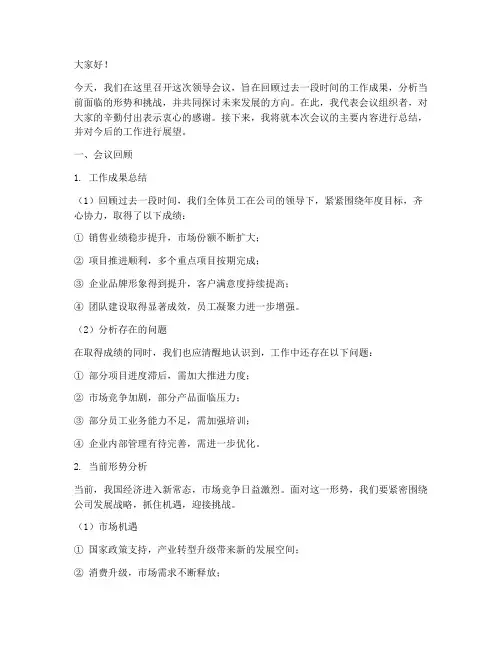 大家好！

今天，我们在这里召开这次领导会议，旨在回顾过去一段时间的工作成果，分析当前面临的形势和挑战，并共同探讨未来发展的方向。在此，我代表会议组织者，对大家的辛勤付出表示衷心的感谢。接下来，我将就本次会议的主要内容进行总结，并对今后的工作进行展望。

一、会议回顾

1. 工作成果总结

（1）回顾过去一段时间，我们全体员工在公司的领导下，紧紧围绕年度目标，齐心协力，取得了以下成绩：

① 销售业绩稳步提升，市场份额不断扩大；

② 项目推进顺利，多个重点项目按期完成；

③ 企业品牌形象得到提升，客户满意度持续提高；

④ 团队建设取得显著成效，员工凝聚力进一步增强。

（2）分析存在的问题

在取得成绩的同时，我们也应清醒地认识到，工作中还存在以下问题：

① 部分项目进度滞后，需加大推进力度；

② 市场竞争加剧，部分产品面临压力；

③ 部分员工业务能力不足，需加强培训；

④ 企业内部管理有待完善，需进一步优化。

2. 当前形势分析

当前，我国经济进入新常态，市场竞争日益激烈。面对这一形势，我们要紧密围绕公司发展战略，抓住机遇，迎接挑战。

（1）市场机遇

① 国家政策支持，产业转型升级带来新的发展空间；

② 消费升级，市场需求不断释放；